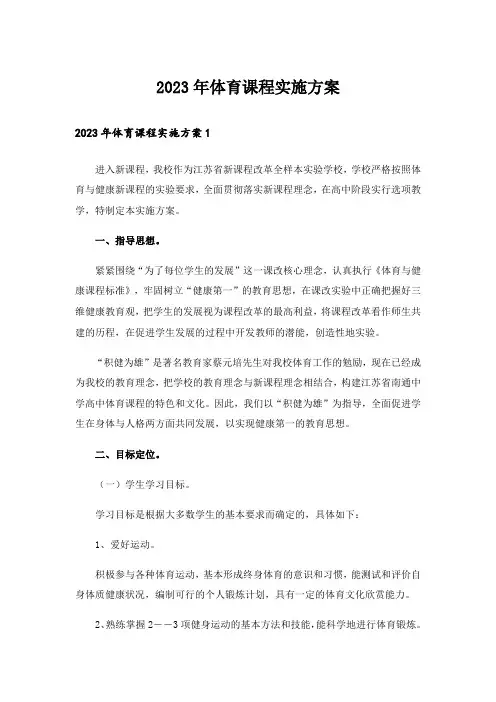 2023年体育课程实施方案

2023年体育课程实施方案1

进入新课程，我校作为江苏省新课程改革全样本实验学校，学校严格按照体育与健康新课程的实验要求，全面贯彻落实新课程理念，在高中阶段实行选项教学，特制定本实施方案。

一、指导思想。

紧紧围绕“为了每位学生的发展”这一课改核心理念，认真执行《体育与健康课程标准》，牢固树立“健康第一”的教育思想，在课改实验中正确把握好三维健康教育观，把学生的发展视为课程改革的最高利益，将课程改革看作师生共建的历程，在促进学生发展的过程中开发教师的潜能，创造性地实验。

“积健为雄”是著名教育家蔡元培先生对我校体育工作的勉励，现在已经成为我校的教育理念，把学校的教育理念与新课程理念相结合，构建江苏省南通中学高中体育课程的特色和文化。因此，我们以“积健为雄”为指导，全面促进学生在身体与人格两方面共同发展，以实现健康第一的教育思想。

二、目标定位。

（一）学生学习目标。

学习目标是根据大多数学生的基本要求而确定的，具体如下：

1、爱好运动。

积极参与各种体育运动，基本形成终身体育的意识和习惯，能测试和评价自身体质健康状况，编制可行的个人锻炼计划，具有一定的体育文化欣赏能力。

2、熟练掌握2——3项健身运动的基本方法和技能，能科学地进行体育锻炼。